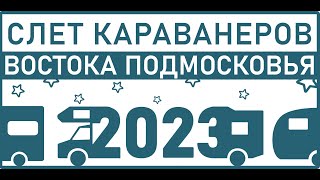 СЛЕТ КАРАВАНЕРОВ
ВОСТОКА ПОДМОСКОВЬЯ
2023